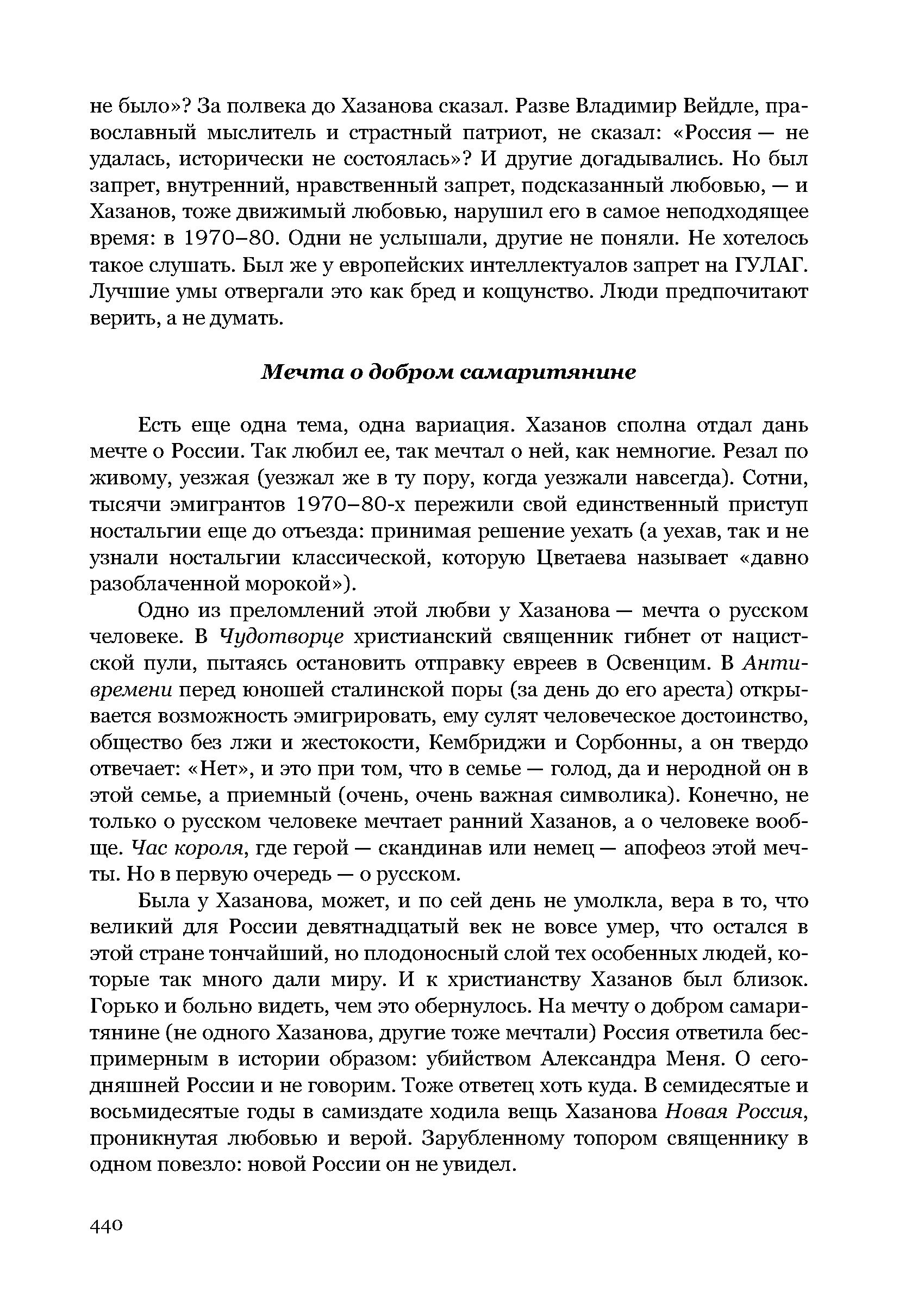 не было»? За полвека до Хазанова сказал. Разве Владимир Вейдле, православный мыслитель и страстный патриот, не сказал: «Россия — не удалась, исторически не состоялась»? И другие догадывались. Но был запрет, внутренний, нравственный запрет, подсказанный любовью, — и Хазанов, тоже движимый любовью, нарушил его в самое неподходящее время: в 1970–80. Одни не услышали, другие не поняли. Не хотелось такое слушать. Был же у европейских интеллектуалов запрет на ГУЛАГ. Лучшие умы отвергали это как бред и кощунство. Люди предпочитают верить, а не думать.

Мечта о добром самаритянине

Есть еще одна тема, одна вариация. Хазанов сполна отдал дань мечте о России. Так любил ее, так мечтал о ней, как немногие. Резал по живому, уезжая (уезжал же в ту пору, когда уезжали навсегда). Сотни, тысячи эмигрантов 1970–80-х пережили свой единственный приступ ностальгии еще до отъезда: принимая решение уехать (а уехав, так и не узнали ностальгии классической, которую Цветаева называет «давно разоблаченной морокой»).

Одно из преломлений этой любви у Хазанова — мечта о русском человеке. В Чудотворце христианский священник гибнет от нацистской пули, пытаясь остановить отправку евреев в Освенцим. В Антивремени перед юношей сталинской поры (за день до его ареста) открывается возможность эмигрировать, ему сулят человеческое достоинство, общество без лжи и жестокости, Кембриджи и Сорбонны, а он твердо отвечает: «Нет», и это при том, что в семье — голод, да и неродной он в этой семье, а приемный (очень, очень важная символика). Конечно, не только о русском человеке мечтает ранний Хазанов, а о человеке вообще. Час короля, где герой — скандинав или немец — апофеоз этой мечты. Но в первую очередь — о русском.

Была у Хазанова, может, и по сей день не умолкла, вера в то, что великий для России девятнадцатый век не вовсе умер, что остался в этой стране тончайший, но плодоносный слой тех особенных людей, которые так много дали миру. И к христианству Хазанов был близок. Горько и больно видеть, чем это обернулось. На мечту о добром самаритянине (не одного Хазанова, другие тоже мечтали) Россия ответила беспримерным в истории образом: убийством Александра Меня. О сегодняшней России и не говорим. Тоже ответец хоть куда. В семидесятые и восьмидесятые годы в самиздате ходила вещь Хазанова Новая Россия, проникнутая любовью и верой. Зарубленному топором священнику в одном повезло: новой России он не увидел.

440